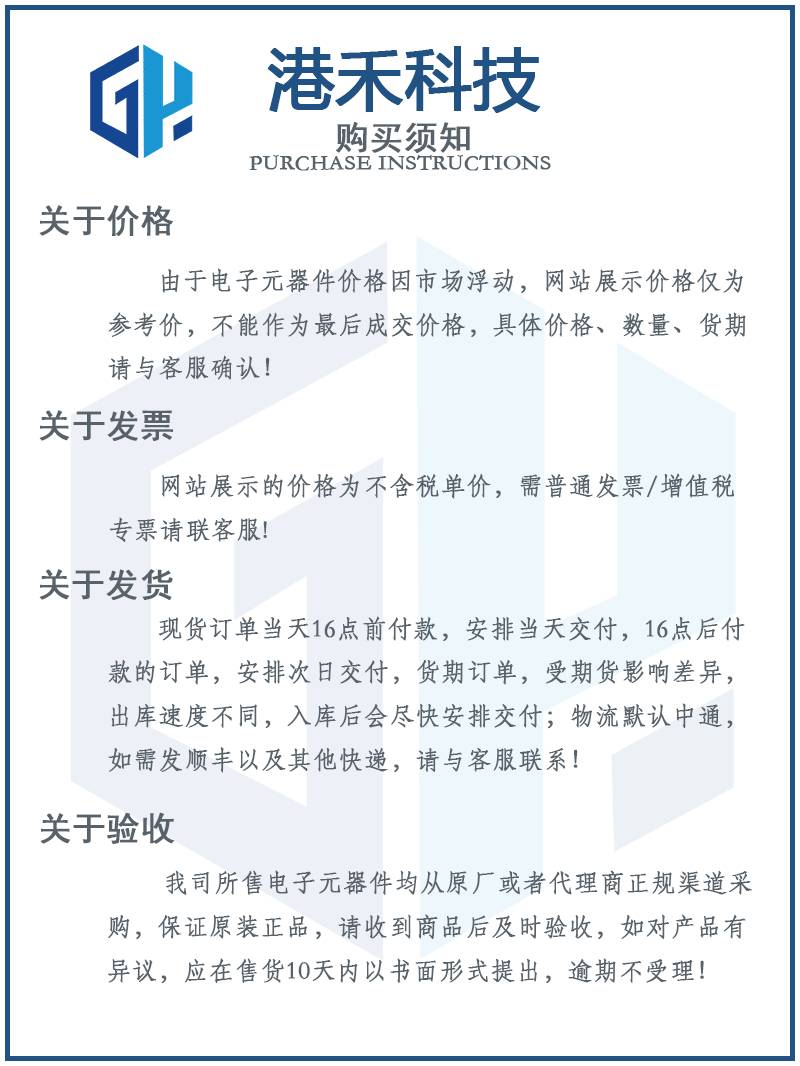 GH

港禾科技

购买须知
PURCHASE INSTRUCTIONS

关于价格

由于电子元器件价格因市场浮动，网站展示价格仅为参考价，不能作为最后成交价格，具体价格、数量、货期请与客服确认！

关于发票

网站展示的价格为不含税单价，需普通发票/增值税专票请联客服！

关于发货

现货订单当天16点前付款，安排当天交付，16点后付款的订单，安排次日交付，货期订单，受期货影响差异，出库速度不同，入库后会尽快安排交付；物流默认中通，如需发顺丰以及其他快递，请与客服联系！

关于验收

我司所售电子元器件均从原厂或者代理商正规渠道采购，保证原装正品，请收到商品后及时验收，如对产品有异议，应在售货10天内以书面形式提出，逾期不受理！